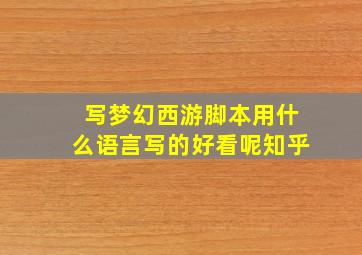 写梦幻西游脚本用什么语言写的好看呢知乎